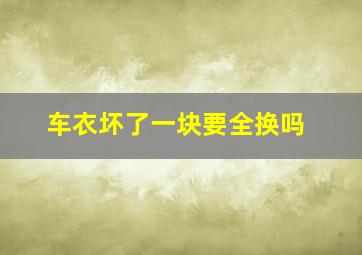 车衣坏了一块要全换吗